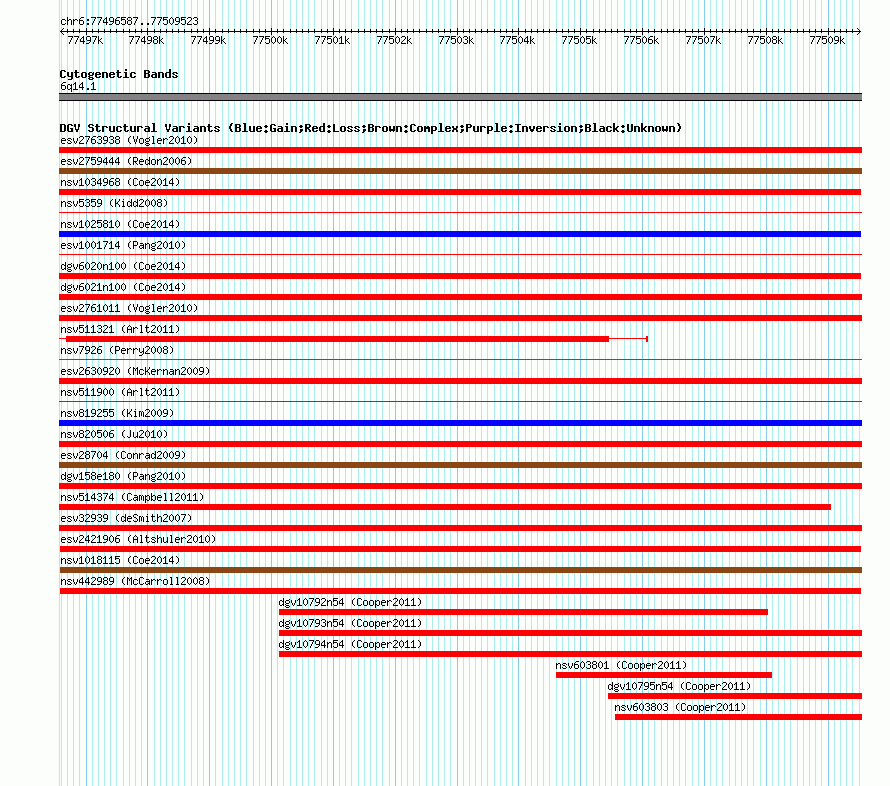 chr6:77496587..77509523

77497k 77498k 77499k 77500k 77501k 77502k 77503k 77504k 77505k 77506k 77507k 77508k 77509k

Cytogenetic Bands
6q14.1

DGV Structural Variants (Blue:Gain;Red:Loss;Brown:Complex;Purple:Inversion;Black:Unknown)
esv2763938 (Vogler2010)
esv2759444 (Redon2006)
nsv1034968 (Coe2014)
nsv5359 (Kidd2008)
nsv1025810 (Coe2014)
esv1001714 (Pang2010)
dgv6020n100 (Coe2014)
dgv6021n100 (Coe2014)
esv2761011 (Vogler2010)
nsv511321 (Arlt2011)
nsv7926 (Perry2008)
esv2630920 (McKernan2009)
nsv511900 (Arlt2011)
nsv819255 (Kim2009)
nsv820506 (Ju2010)
esv28704 (Conrad2009)
dgv158e180 (Pang2010)
nsv514374 (Campbell2011)
esv32939 (deSmith2007)
esv2421906 (Altshuler2010)
nsv1018115 (Coe2014)
nsv442989 (McCarroll2008)
dgv10792n54 (Cooper2011)
dgv10793n54 (Cooper2011)
dgv10794n54 (Cooper2011)
nsv603801 (Cooper2011)
dgv10795n54 (Cooper2011)
nsv603803 (Cooper2011)